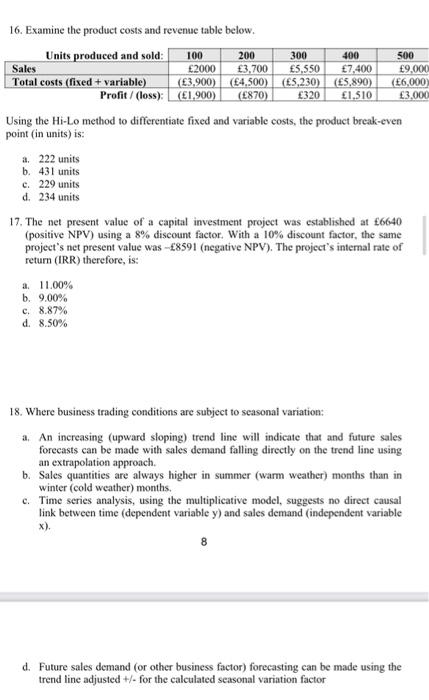 16. Examine the product costs and revenue table below.

| Units produced and sold: | 100 | 200 | 300 | 400 | 500 |
|---|---|---|---|---|---|
| Sales | £2000 | £3,700 | £5,550 | £7,400 | £9,000 |
| Total costs (fixed + variable) | (£3,900) | (£4,500) | (£5,230) | (£5,890) | (£6,000) |
| Profit / (loss): | (£1,900) | (£870) | £320 | £1,510 | £3,000 |

Using the Hi-Lo method to differentiate fixed and variable costs, the product break-even point (in units) is:

a. 222 units
b. 431 units
c. 229 units
d. 234 units

17. The net present value of a capital investment project was established at £6640 (positive NPV) using a 8% discount factor. With a 10% discount factor, the same project's net present value was –£8591 (negative NPV). The project's internal rate of return (IRR) therefore, is:

a. 11.00%
b. 9.00%
c. 8.87%
d. 8.50%

18. Where business trading conditions are subject to seasonal variation:

a. An increasing (upward sloping) trend line will indicate that and future sales forecasts can be made with sales demand falling directly on the trend line using an extrapolation approach.
b. Sales quantities are always higher in summer (warm weather) months than in winter (cold weather) months.
c. Time series analysis, using the multiplicative model, suggests no direct causal link between time (dependent variable y) and sales demand (independent variable x).

8

d. Future sales demand (or other business factor) forecasting can be made using the trend line adjusted +/- for the calculated seasonal variation factor